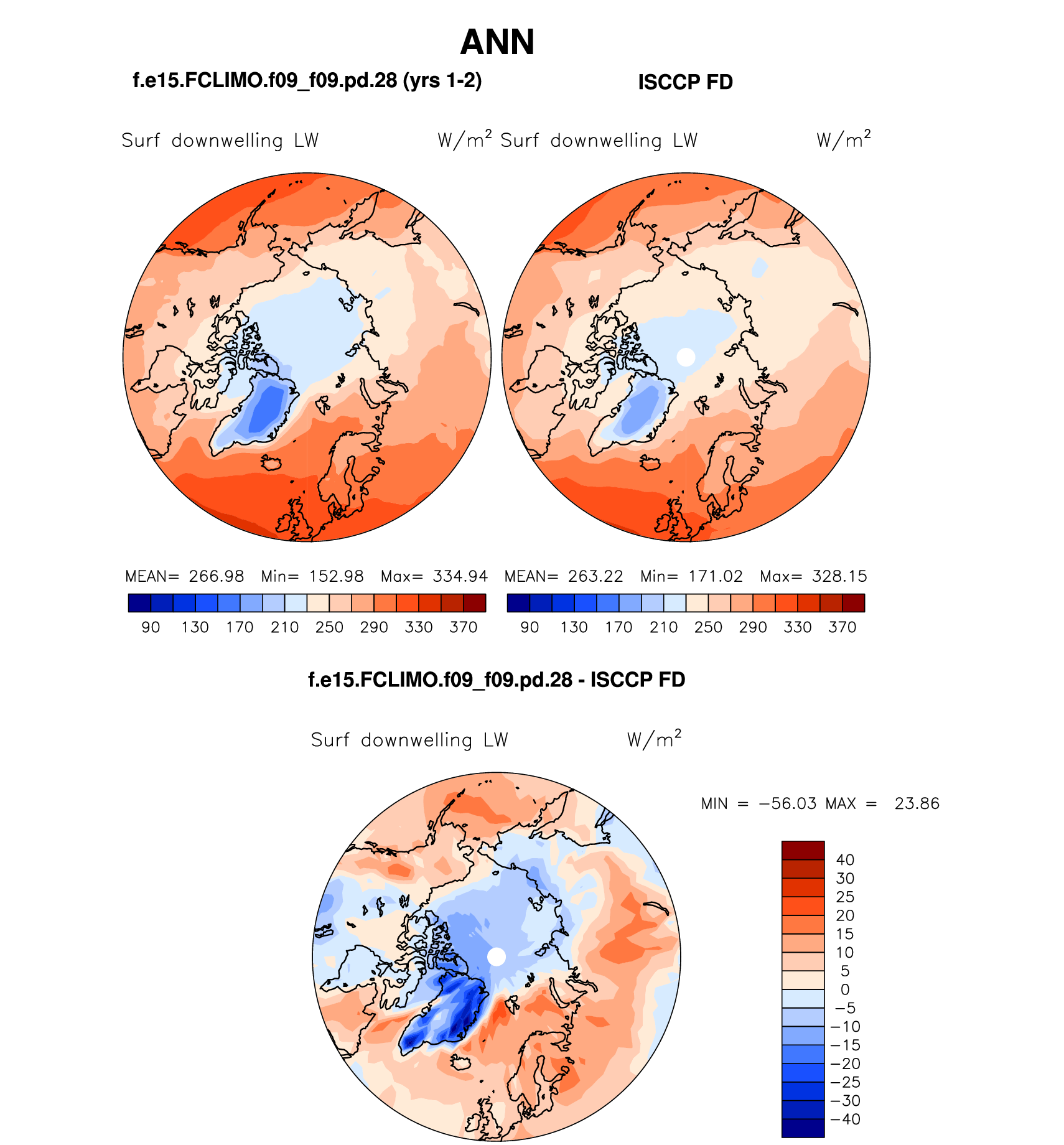 ANN

f.e15.FCLIMO.f09_f09.pd.28 (yrs 1-2)

ISCCP FD

Surf downwelling LW $W/m^2$

Surf downwelling LW $W/m^2$

MEAN= 266.98 Min= 152.98 Max= 334.94

90 130 170 210 250 290 330 370

MEAN= 263.22 Min= 171.02 Max= 328.15

90 130 170 210 250 290 330 370

f.e15.FCLIMO.f09_f09.pd.28 - ISCCP FD

Surf downwelling LW $W/m^2$

MIN = −56.03 MAX = 23.86

40
30
25
20
15
10
5
0
−5
−10
−15
−20
−25
−30
−40